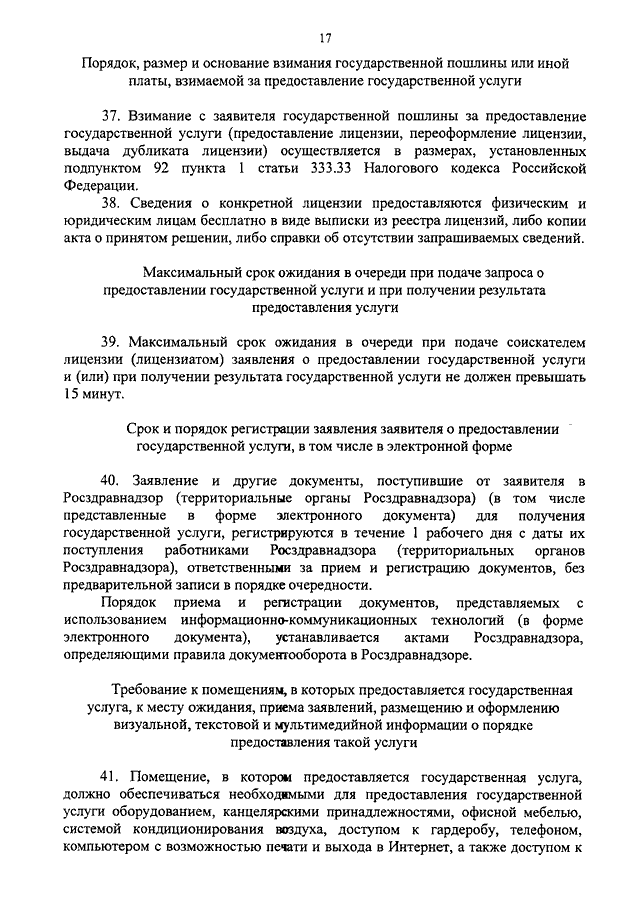 17

Порядок, размер и основание взимания государственной пошлины или иной платы, взимаемой за предоставление государственной услуги

37. Взимание с заявителя государственной пошлины за предоставление государственной услуги (предоставление лицензии, переоформление лицензии, выдача дубликата лицензии) осуществляется в размерах, установленных подпунктом 92 пункта 1 статьи 333.33 Налогового кодекса Российской Федерации.

38. Сведения о конкретной лицензии предоставляются физическим и юридическим лицам бесплатно в виде выписки из реестра лицензий, либо копии акта о принятом решении, либо справки об отсутствии запрашиваемых сведений.

Максимальный срок ожидания в очереди при подаче запроса о предоставлении государственной услуги и при получении результата предоставления услуги

39. Максимальный срок ожидания в очереди при подаче соискателем лицензии (лицензиатом) заявления о предоставлении государственной услуги и (или) при получении результата государственной услуги не должен превышать 15 минут.

Срок и порядок регистрации заявления заявителя о предоставлении государственной услуги, в том числе в электронной форме

40. Заявление и другие документы, поступившие от заявителя в Росздравнадзор (территориальные органы Росздравнадзора) (в том числе представленные в форме электронного документа) для получения государственной услуги, регистрируются в течение 1 рабочего дня с даты их поступления работниками Росздравнадзора (территориальных органов Росздравнадзора), ответственными за прием и регистрацию документов, без предварительной записи в порядке очередности.

Порядок приема и регистрации документов, представляемых с использованием информационно-коммуникационных технологий (в форме электронного документа), устанавливается актами Росздравнадзора, определяющими правила документооборота в Росздравнадзоре.

Требование к помещениям, в которых предоставляется государственная услуга, к месту ожидания, приема заявлений, размещению и оформлению визуальной, текстовой и мультимедийной информации о порядке предоставления такой услуги

41. Помещение, в котором предоставляется государственная услуга, должно обеспечиваться необходимыми для предоставления государственной услуги оборудованием, канцелярскими принадлежностями, офисной мебелью, системой кондиционирования воздуха, доступом к гардеробу, телефоном, компьютером с возможностью печати и выхода в Интернет, а также доступом к